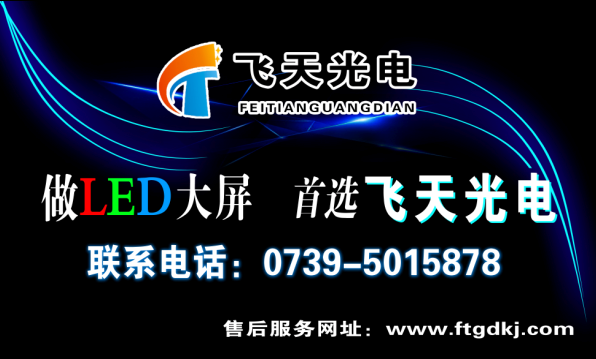 飞天光电
FEITIANGUANGDIAN

做LED大屏 首选飞天光电

联系电话：0739-5015878

售后服务网址：www.ftgdkj.com